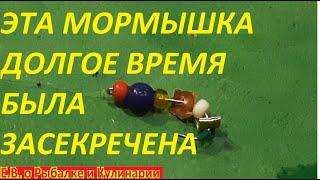 ЭТА МОРМЫШКА ДОЛГОЕ ВРЕМЯ БЫЛА ЗАСЕКРЕЧЕНА

Е.В. о Рыбалке и Кулинарии